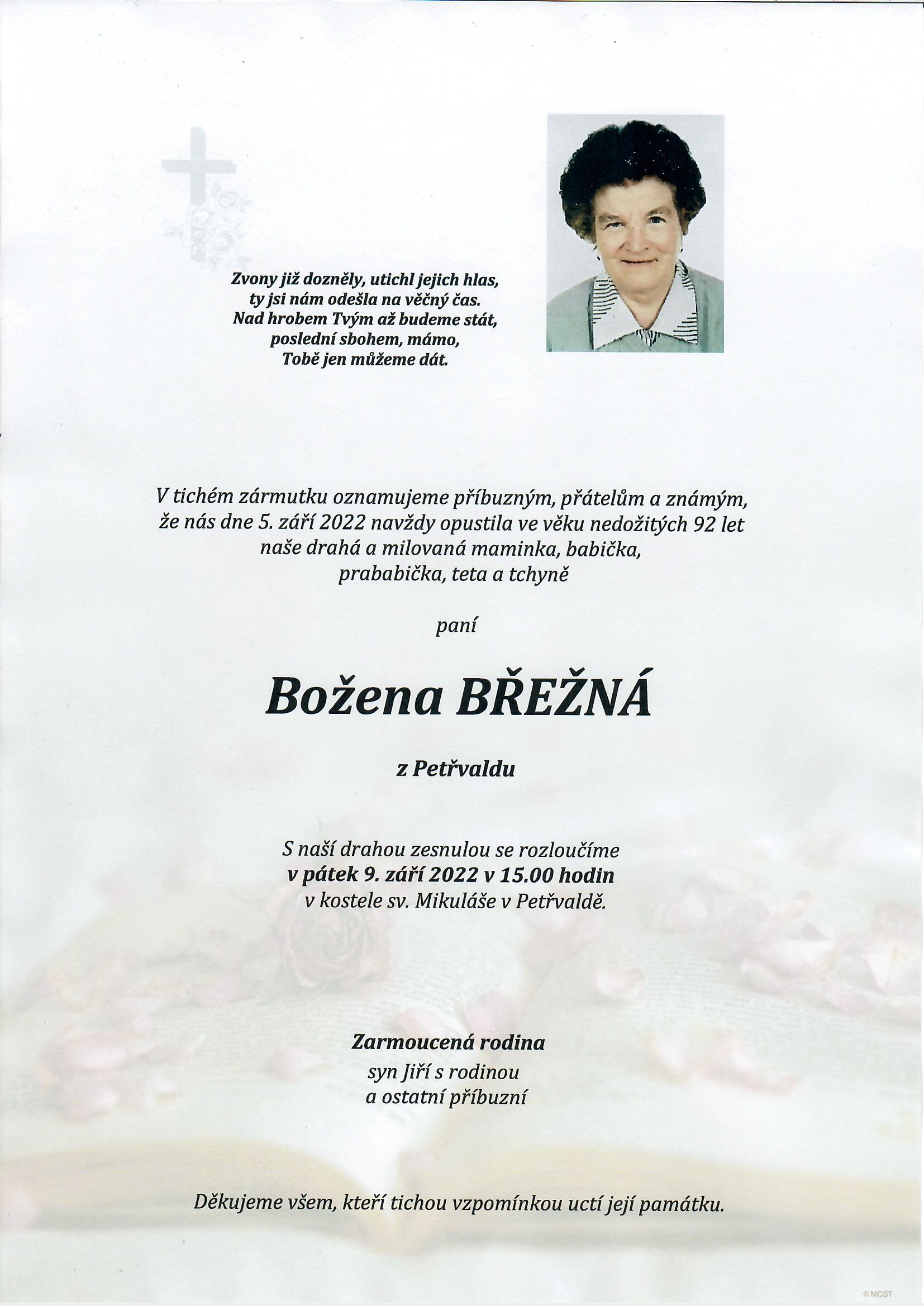 Zvony již dozněly, utichl jejich hlas,
ty jsi nám odešla na věčný čas.
Nad hrobem Tvým až budeme stát,
poslední sbohem, mámo,
Tobě jen můžeme dát.

V tichém zármutku oznamujeme příbuzným, přátelům a známým, že nás dne 5. září 2022 navždy opustila ve věku nedožitých 92 let naše drahá a milovaná maminka, babička, prababička, teta a tchyně

paní

Božena BŘEŽNÁ

z Petřvaldu

S naší drahou zesnulou se rozloučíme
v pátek 9. září 2022 v 15.00 hodin
v kostele sv. Mikuláše v Petřvaldě.

Zarmoucená rodina
syn Jiří s rodinou
a ostatní příbuzní

Děkujeme všem, kteří tichou vzpomínkou uctí její památku.

©MCST